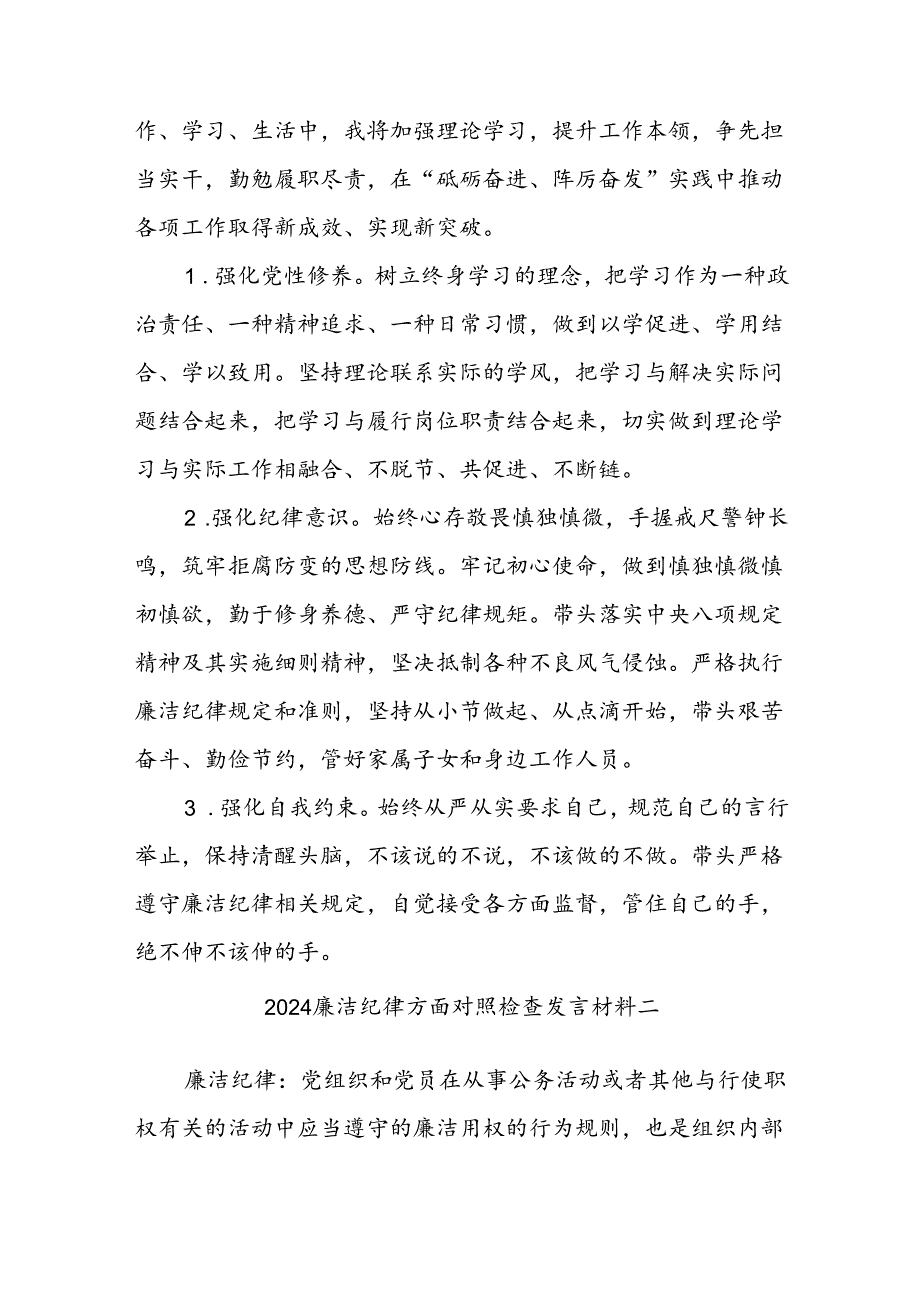 作、学习、生活中，我将加强理论学习，提升工作本领，争先担当实干，勤勉履职尽责，在“砥砺奋进、阵厉奋发”实践中推动各项工作取得新成效、实现新突破。

1．强化党性修养。树立终身学习的理念，把学习作为一种政治责任、一种精神追求、一种日常习惯，做到以学促进、学用结合、学以致用。坚持理论联系实际的学风，把学习与解决实际问题结合起来，把学习与履行岗位职责结合起来，切实做到理论学习与实际工作相融合、不脱节、共促进、不断链。

2．强化纪律意识。始终心存敬畏慎独慎微，手握戒尺警钟长鸣，筑牢拒腐防变的思想防线。牢记初心使命，做到慎独慎微慎初慎欲，勤于修身养德、严守纪律规矩。带头落实中央八项规定精神及其实施细则精神，坚决抵制各种不良风气侵蚀。严格执行廉洁纪律规定和准则，坚持从小节做起、从点滴开始，带头艰苦奋斗、勤俭节约，管好家属子女和身边工作人员。

3．强化自我约束。始终从严从实要求自己，规范自己的言行举止，保持清醒头脑，不该说的不说，不该做的不做。带头严格遵守廉洁纪律相关规定，自觉接受各方面监督，管住自己的手，绝不伸不该伸的手。

2024廉洁纪律方面对照检查发言材料二

廉洁纪律：党组织和党员在从事公务活动或者其他与行使职权有关的活动中应当遵守的廉洁用权的行为规则，也是组织内部